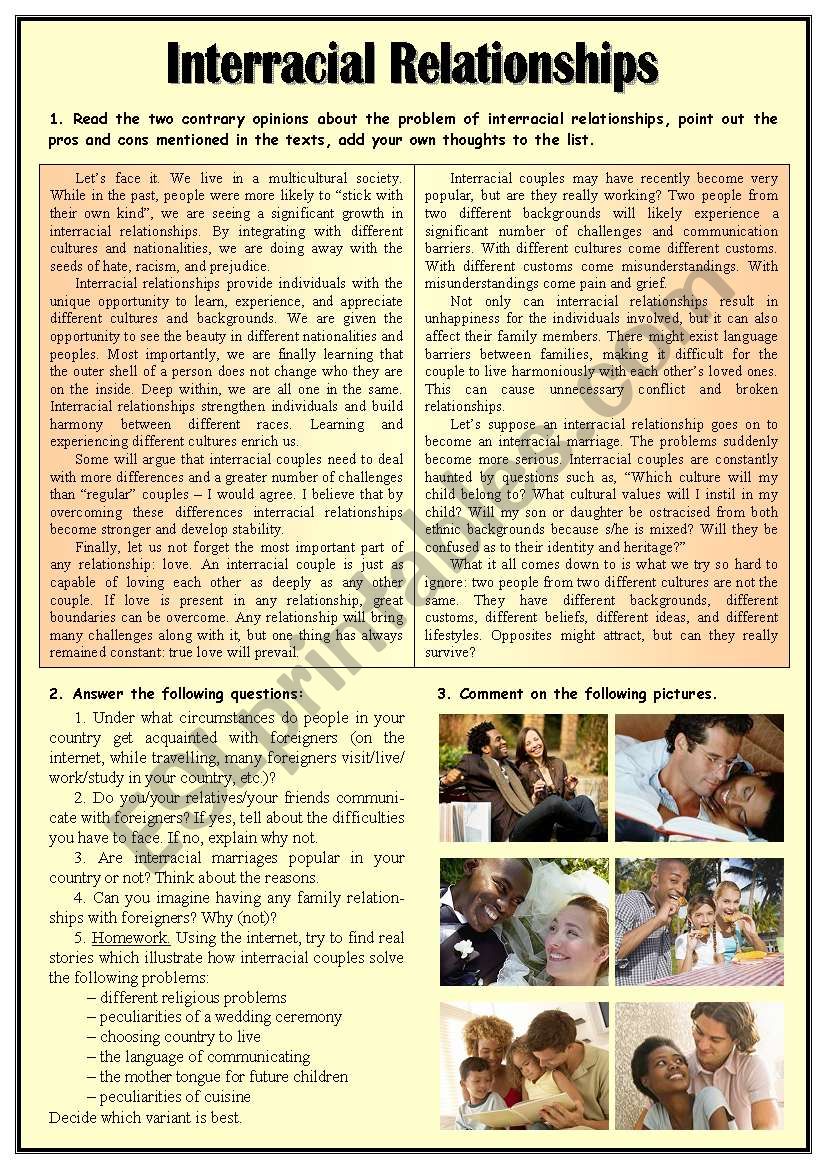 Interracial Relationships

1. Read the two contrary opinions about the problem of interracial relationships, point out the pros and cons mentioned in the texts, add your own thoughts to the list.

Let's face it. We live in a multicultural society. While in the past, people were more likely to "stick with their own kind", we are seeing a significant growth in interracial relationships. By integrating with different cultures and nationalities, we are doing away with the seeds of hate, racism, and prejudice.

Interracial relationships provide individuals with the unique opportunity to learn, experience, and appreciate different cultures and backgrounds. We are given the opportunity to see the beauty in different nationalities and peoples. Most importantly, we are finally learning that the outer shell of a person does not change who they are on the inside. Deep within, we are all one in the same. Interracial relationships strengthen individuals and build harmony between different races. Learning and experiencing different cultures enrich us.

Some will argue that interracial couples need to deal with more differences and a greater number of challenges than "regular" couples – I would agree. I believe that by overcoming these differences interracial relationships become stronger and develop stability.

Finally, let us not forget the most important part of any relationship: love. An interracial couple is just as capable of loving each other as deeply as any other couple. If love is present in any relationship, great boundaries can be overcome. Any relationship will bring many challenges along with it, but one thing has always remained constant: true love will prevail.

Interracial couples may have recently become very popular, but are they really working? Two people from two different backgrounds will likely experience a significant number of challenges and communication barriers. With different cultures come different customs. With different customs come misunderstandings. With misunderstandings come pain and grief.

Not only can interracial relationships result in unhappiness for the individuals involved, but it can also affect their family members. There might exist language barriers between families, making it difficult for the couple to live harmoniously with each other's loved ones. This can cause unnecessary conflict and broken relationships.

Let's suppose an interracial relationship goes on to become an interracial marriage. The problems suddenly become more serious. Interracial couples are constantly haunted by questions such as, "Which culture will my child belong to? What cultural values will I instil in my child? Will my son or daughter be ostracised from both ethnic backgrounds because s/he is mixed? Will they be confused as to their identity and heritage?"

What it all comes down to is what we try so hard to ignore: two people from two different cultures are not the same. They have different backgrounds, different customs, different beliefs, different ideas, and different lifestyles. Opposites might attract, but can they really survive?

2. Answer the following questions:

1. Under what circumstances do people in your country get acquainted with foreigners (on the internet, while travelling, many foreigners visit/live/work/study in your country, etc.)?

2. Do you/your relatives/your friends communicate with foreigners? If yes, tell about the difficulties you have to face. If no, explain why not.

3. Are interracial marriages popular in your country or not? Think about the reasons.

4. Can you imagine having any family relationships with foreigners? Why (not)?

5. Homework. Using the internet, try to find real stories which illustrate how interracial couples solve the following problems:
– different religious problems
– peculiarities of a wedding ceremony
– choosing country to live
– the language of communicating
– the mother tongue for future children
– peculiarities of cuisine
Decide which variant is best.

3. Comment on the following pictures.

ESLprintables.com